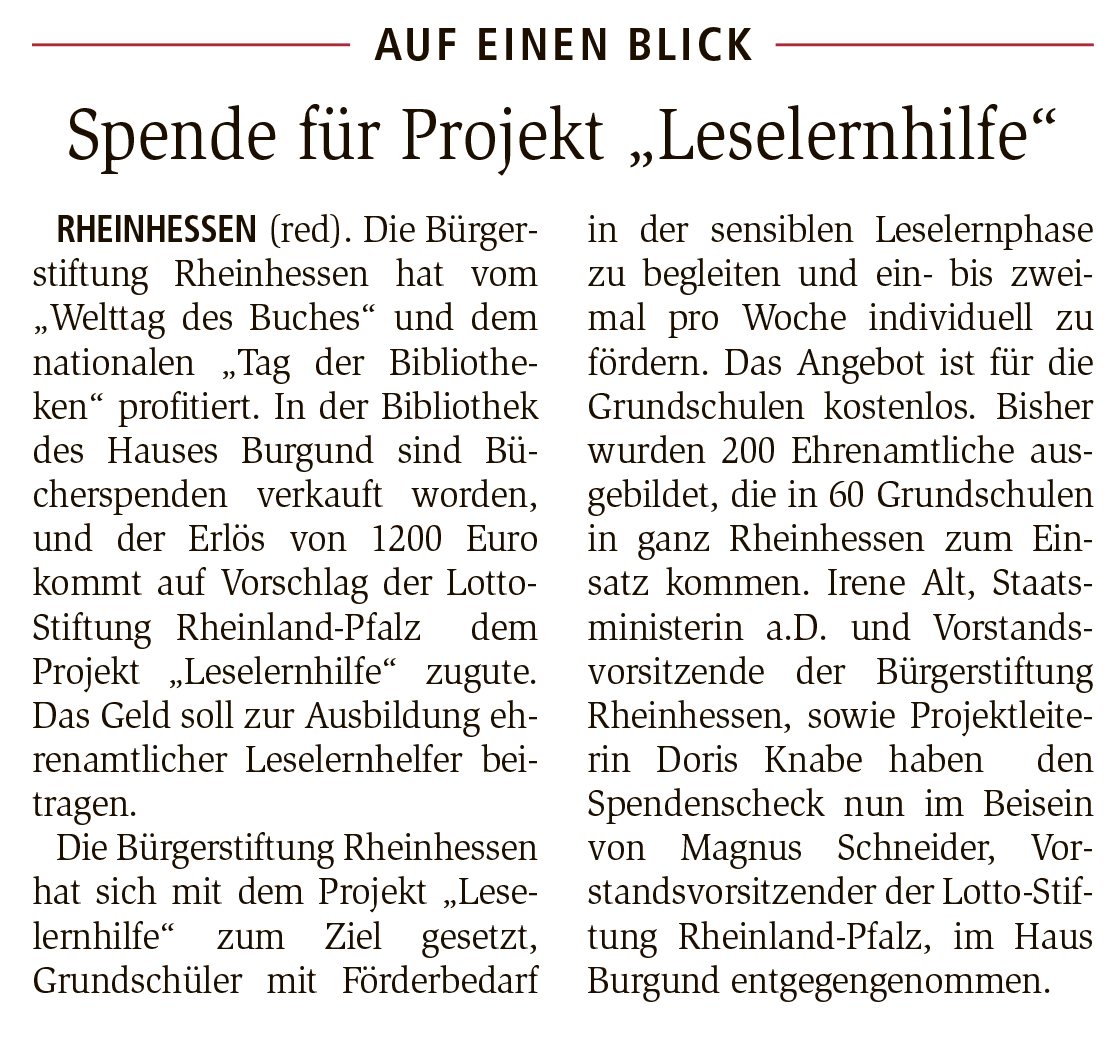 AUF EINEN BLICK

Spende für Projekt „Leselernhilfe“

RHEINHESSEN (red). Die Bürgerstiftung Rheinhessen hat vom „Welttag des Buches“ und dem nationalen „Tag der Bibliotheken“ profitiert. In der Bibliothek des Hauses Burgund sind Bücherspenden verkauft worden, und der Erlös von 1200 Euro kommt auf Vorschlag der Lotto-Stiftung Rheinland-Pfalz dem Projekt „Leselernhilfe“ zugute. Das Geld soll zur Ausbildung ehrenamtlicher Leselernhelfer beitragen.

Die Bürgerstiftung Rheinhessen hat sich mit dem Projekt „Leselernhilfe“ zum Ziel gesetzt, Grundschüler mit Förderbedarf in der sensiblen Leselernphase zu begleiten und ein- bis zweimal pro Woche individuell zu fördern. Das Angebot ist für die Grundschulen kostenlos. Bisher wurden 200 Ehrenamtliche ausgebildet, die in 60 Grundschulen in ganz Rheinhessen zum Einsatz kommen. Irene Alt, Staatsministerin a.D. und Vorstandsvorsitzende der Bürgerstiftung Rheinhessen, sowie Projektleiterin Doris Knabe haben den Spendenscheck nun im Beisein von Magnus Schneider, Vorstandsvorsitzender der Lotto-Stiftung Rheinland-Pfalz, im Haus Burgund entgegengenommen.